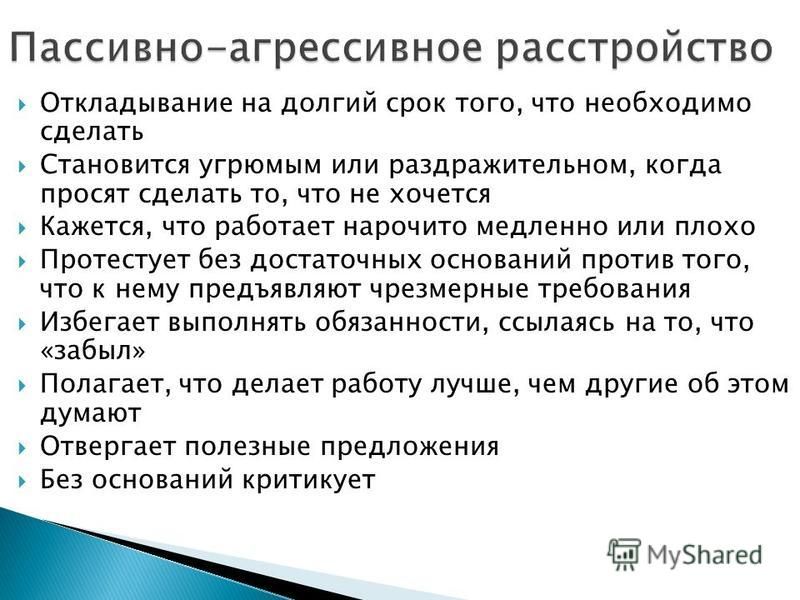 Пассивно-агрессивное расстройство

Откладывание на долгий срок того, что необходимо сделать

Становится угрюмым или раздражительном, когда просят сделать то, что не хочется

Кажется, что работает нарочито медленно или плохо

Протестует без достаточных оснований против того, что к нему предъявляют чрезмерные требования

Избегает выполнять обязанности, ссылаясь на то, что «забыл»

Полагает, что делает работу лучше, чем другие об этом думают

Отвергает полезные предложения

Без оснований критикует

MyShared